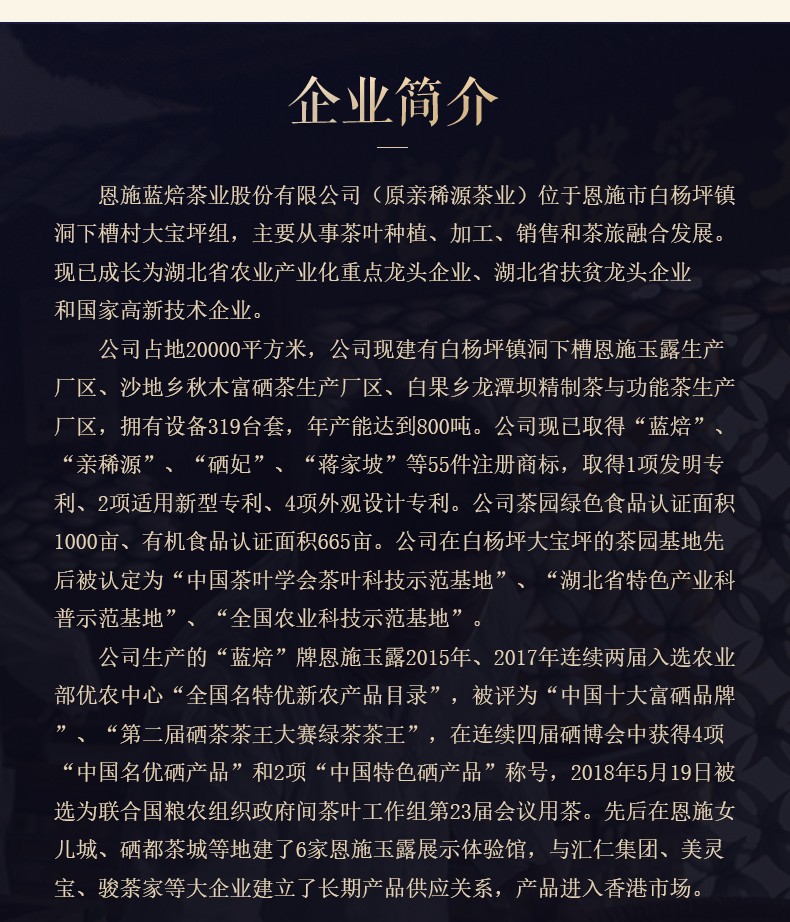 企业简介

恩施蓝焙茶业股份有限公司（原亲稀源茶业）位于恩施市白杨坪镇洞下槽村大宝坪组，主要从事茶叶种植、加工、销售和茶旅融合发展。现已成长为湖北省农业产业化重点龙头企业、湖北省扶贫龙头企业和国家高新技术企业。

公司占地20000平方米，公司现建有白杨坪镇洞下槽恩施玉露生产厂区、沙地乡秋木富硒茶生产厂区、白果乡龙潭坝精制茶与功能茶生产厂区，拥有设备319台套，年产能达到800吨。公司现已取得“蓝焙”、“亲稀源”、“硒妃”、“蒋家坡”等55件注册商标，取得1项发明专利、2项适用新型专利、4项外观设计专利。公司茶园绿色食品认证面积1000亩、有机食品认证面积665亩。公司在白杨坪大宝坪的茶园基地先后被认定为“中国茶叶学会茶叶科技示范基地”、“湖北省特色产业科普示范基地”、“全国农业科技示范基地”。

公司生产的“蓝焙”牌恩施玉露2015年、2017年连续两届入选农业部优农中心“全国名特优新农产品目录”，被评为“中国十大富硒品牌”、“第二届硒茶茶王大赛绿茶茶王”，在连续四届硒博会中获得4项“中国名优硒产品”和2项“中国特色硒产品”称号，2018年5月19日被选为联合国粮农组织政府间茶叶工作组第23届会议用茶。先后在恩施女儿城、硒都茶城等地建了6家恩施玉露展示体验馆，与汇仁集团、美灵宝、骏茶家等大企业建立了长期产品供应关系，产品进入香港市场。